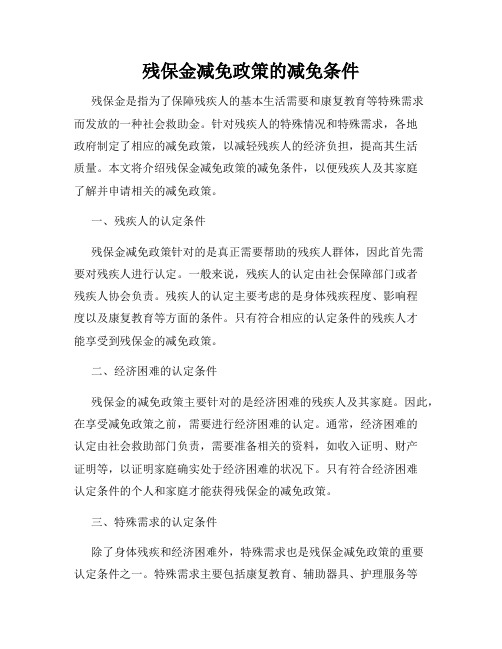 残保金减免政策的减免条件

残保金是指为了保障残疾人的基本生活需要和康复教育等特殊需求而发放的一种社会救助金。针对残疾人的特殊情况和特殊需求，各地政府制定了相应的减免政策，以减轻残疾人的经济负担，提高其生活质量。本文将介绍残保金减免政策的减免条件，以便残疾人及其家庭了解并申请相关的减免政策。

一、残疾人的认定条件

残保金减免政策针对的是真正需要帮助的残疾人群体，因此首先需要对残疾人进行认定。一般来说，残疾人的认定由社会保障部门或者残疾人协会负责。残疾人的认定主要考虑的是身体残疾程度、影响程度以及康复教育等方面的条件。只有符合相应的认定条件的残疾人才能享受到残保金的减免政策。

二、经济困难的认定条件

残保金的减免政策主要针对的是经济困难的残疾人及其家庭。因此，在享受减免政策之前，需要进行经济困难的认定。通常，经济困难的认定由社会救助部门负责，需要准备相关的资料，如收入证明、财产证明等，以证明家庭确实处于经济困难的状况下。只有符合经济困难认定条件的个人和家庭才能获得残保金的减免政策。

三、特殊需求的认定条件

除了身体残疾和经济困难外，特殊需求也是残保金减免政策的重要认定条件之一。特殊需求主要包括康复教育、辅助器具、护理服务等